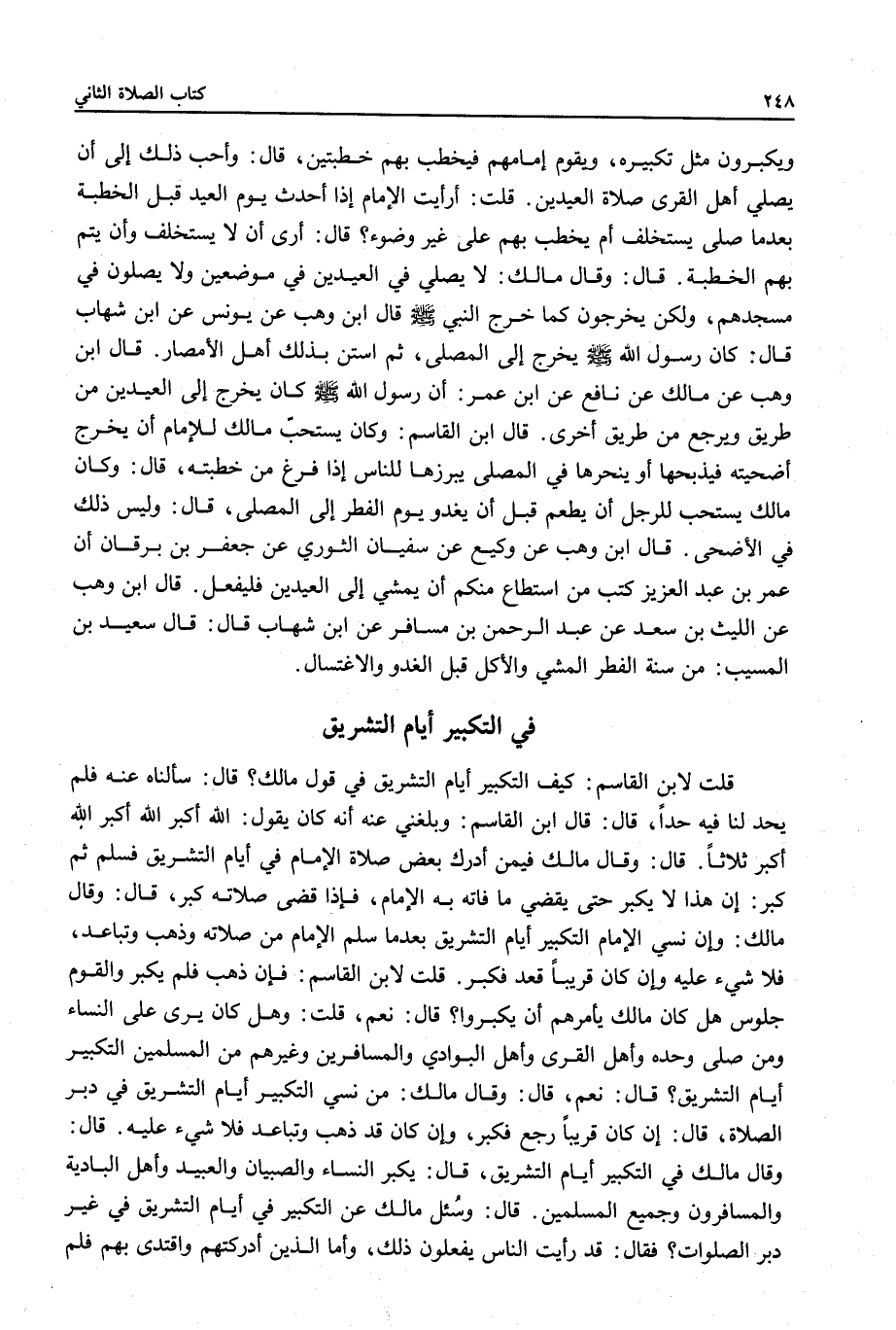 ٢٤٨ كتاب الصلاة الثاني

ويكبرون مثل تكبيره، ويقوم إمامهم فيخطب بهم خطبتين، قال: وأحب ذلك إلى أن يصلي أهل القرى صلاة العيدين. قلت: أرأيت الإمام إذا أحدث يوم العيد قبل الخطبة بعدما صلى يستخلف أم يخطب بهم على غير وضوء؟ قال: أرى أن لا يستخلف وأن يتم بهم الخطبة. قال: وقال مالك: لا يصلي في العيدين في موضعين ولا يصلون في مسجدهم، ولكن يخرجون كما خرج النبي ﷺ قال ابن وهب عن يونس عن ابن شهاب قال: كان رسول الله ﷺ يخرج إلى المصلى، ثم استن بذلك أهل الأمصار. قال ابن وهب عن مالك عن نافع عن ابن عمر: أن رسول الله ﷺ كان يخرج إلى العيدين من طريق ويرجع من طريق أخرى. قال ابن القاسم: وكان يستحبّ مالك للإمام أن يخرج أضحيته فيذبحها أو ينحرها في المصلى يبرزها للناس إذا فرغ من خطبته، قال: وكان مالك يستحب للرجل أن يطعم قبل أن يغدو يوم الفطر إلى المصلى، قال: وليس ذلك في الأضحى. قال ابن وهب عن وكيع عن سفيان الثوري عن جعفر بن برقان أن عمر بن عبد العزيز كتب من استطاع منكم أن يمشي إلى العيدين فليفعل. قال ابن وهب عن الليث بن سعد عن عبد الرحمن بن مسافر عن ابن شهاب قال: قال سعيد بن المسيب: من سنة الفطر المشي والأكل قبل الغدو والاغتسال.

في التكبير أيام التشريق

قلت لابن القاسم: كيف التكبير أيام التشريق في قول مالك؟ قال: سألناه عنه فلم يحد لنا فيه حداً، قال: قال ابن القاسم: وبلغني عنه أنه كان يقول: الله أكبر الله أكبر الله أكبر ثلاثاً. قال: وقال مالك فيمن أدرك بعض صلاة الإمام في أيام التشريق فسلم ثم كبر: إن هذا لا يكبر حتى يقضي ما فاته به الإمام، فإذا قضى صلاته كبر، قال: وقال مالك: وإن نسي الإمام التكبير أيام التشريق بعدما سلم الإمام من صلاته وذهب وتباعد، فلا شيء عليه وإن كان قريباً قعد فكبر. قلت لابن القاسم: فإن ذهب فلم يكبر والقوم جلوس هل كان مالك يأمرهم أن يكبروا؟ قال: نعم، قلت: وهل كان يرى على النساء ومن صلى وحده وأهل القرى وأهل البوادي والمسافرين وغيرهم من المسلمين التكبير أيام التشريق؟ قال: نعم، قال: وقال مالك: من نسي التكبير أيام التشريق في دبر الصلاة، قال: إن كان قريباً رجع فكبر، وإن كان قد ذهب وتباعد فلا شيء عليه. قال: وقال مالك في التكبير أيام التشريق، قال: يكبر النساء والصبيان والعبيد وأهل البادية والمسافرون وجميع المسلمين. قال: وسُئل مالك عن التكبير في أيام التشريق في غير دبر الصلوات؟ فقال: قد رأيت الناس يفعلون ذلك، وأما الذين أدركتهم واقتدى بهم فلم